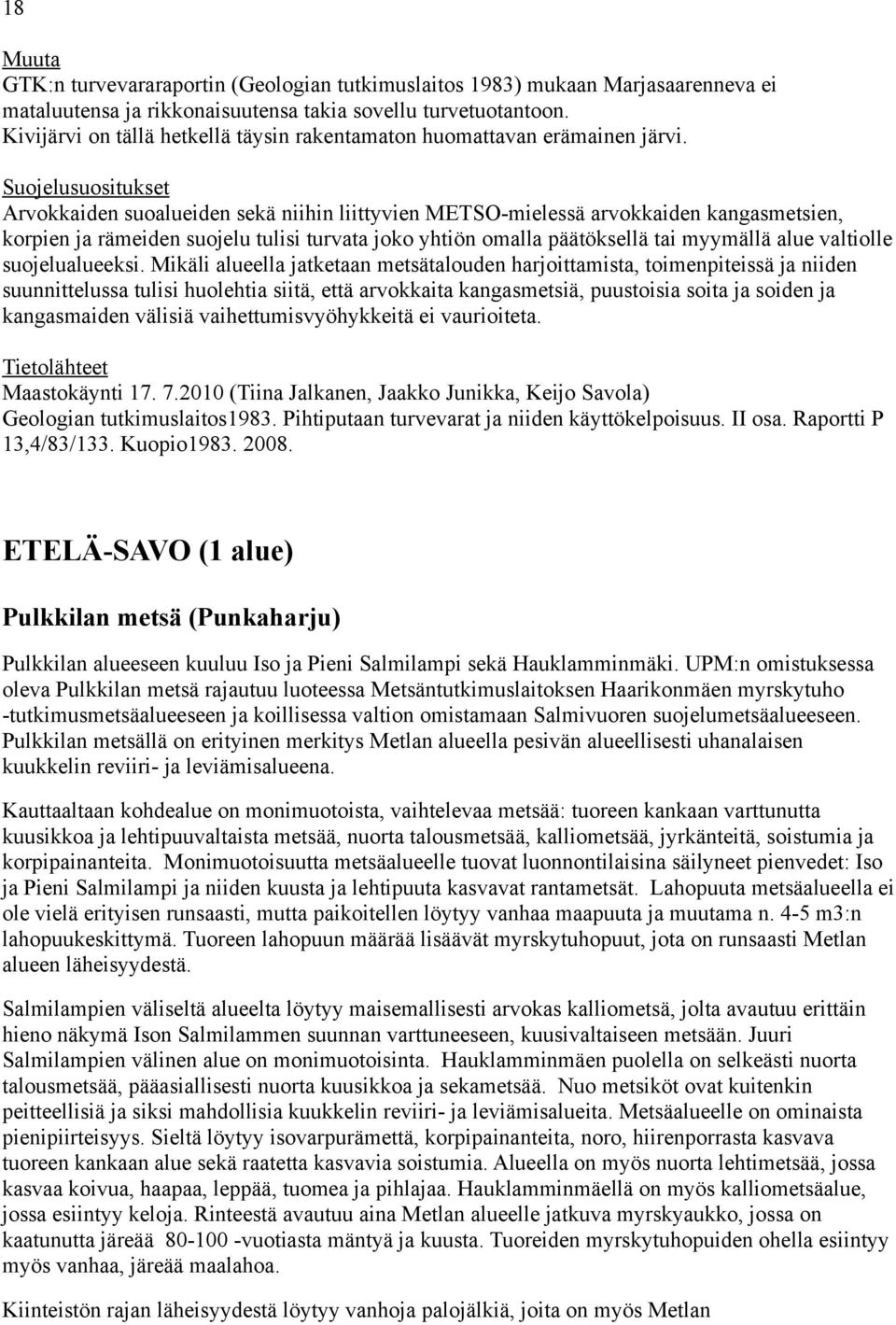 18

Muuta
GTK:n turvevararaportin (Geologian tutkimuslaitos 1983) mukaan Marjasaarenneva ei mataluutensa ja rikkonaisuutensa takia sovellu turvetuotantoon. Kivijärvi on tällä hetkellä täysin rakentamaton huomattavan erämainen järvi.

Suojelusuositukset
Arvokkaiden suoalueiden sekä niihin liittyvien METSO-mielessä arvokkaiden kangasmetsien, korpien ja rämeiden suojelu tulisi turvata joko yhtiön omalla päätöksellä tai myymällä alue valtiolle suojelualueeksi. Mikäli alueella jatketaan metsätalouden harjoittamista, toimenpiteissä ja niiden suunnittelussa tulisi huolehtia siitä, että arvokkaita kangasmetsiä, puustoisia soita ja soiden ja kangasmaiden välisiä vaihettumisvyöhykkeitä ei vaurioiteta.

Tietolähteet
Maastokäynti 17. 7.2010 (Tiina Jalkanen, Jaakko Junikka, Keijo Savola)
Geologian tutkimuslaitos1983. Pihtiputaan turvevarat ja niiden käyttökelpoisuus. II osa. Raportti P 13,4/83/133. Kuopio1983. 2008.

ETELÄ-SAVO (1 alue)

Pulkkilan metsä (Punkaharju)

Pulkkilan alueeseen kuuluu Iso ja Pieni Salmilampi sekä Hauklamminmäki. UPM:n omistuksessa oleva Pulkkilan metsä rajautuu luoteessa Metsäntutkimuslaitoksen Haarikonmäen myrskytuho -tutkimusmetsäalueeseen ja koillisessa valtion omistamaan Salmivuoren suojelumetsäalueeseen. Pulkkilan metsällä on erityinen merkitys Metlan alueella pesivän alueellisesti uhanalaisen kuukkelin reviiri- ja leviämisalueena.

Kauttaaltaan kohdealue on monimuotoista, vaihtelevaa metsää: tuoreen kankaan varttunutta kuusikkoa ja lehtipuuvaltaista metsää, nuorta talousmetsää, kalliometsää, jyrkänteitä, soistumia ja korpipainanteita. Monimuotoisuutta metsäalueelle tuovat luonnontilaisina säilyneet pienvedet: Iso ja Pieni Salmilampi ja niiden kuusta ja lehtipuuta kasvavat rantametsät. Lahopuuta metsäalueella ei ole vielä erityisen runsaasti, mutta paikoitellen löytyy vanhaa maapuuta ja muutama n. 4-5 m3:n lahopuukeskittymä. Tuoreen lahopuun määrää lisäävät myrskytuhopuut, jota on runsaasti Metlan alueen läheisyydestä.

Salmilampien väliseltä alueelta löytyy maisemallisesti arvokas kalliometsä, jolta avautuu erittäin hieno näkymä Ison Salmilammen suunnan varttuneeseen, kuusivaltaiseen metsään. Juuri Salmilampien välinen alue on monimuotoisinta. Hauklamminmäen puolella on selkeästi nuorta talousmetsää, pääasiallisesti nuorta kuusikkoa ja sekametsää. Nuo metsiköt ovat kuitenkin peitteellisiä ja siksi mahdollisia kuukkelin reviiri- ja leviämisalueita. Metsäalueelle on ominaista pienipiirteisyys. Sieltä löytyy isovarpurämettä, korpipainanteita, noro, hiirenporrasta kasvava tuoreen kankaan alue sekä raatetta kasvavia soistumia. Alueella on myös nuorta lehtimetsää, jossa kasvaa koivua, haapaa, leppää, tuomea ja pihlajaa. Hauklamminmäellä on myös kalliometsäalue, jossa esiintyy keloja. Rinteestä avautuu aina Metlan alueelle jatkuva myrskyaukko, jossa on kaatunutta järeää 80-100 -vuotiasta mäntyä ja kuusta. Tuoreiden myrskytuhopuiden ohella esiintyy myös vanhaa, järeää maalahoa.

Kiinteistön rajan läheisyydestä löytyy vanhoja palojälkiä, joita on myös Metlan